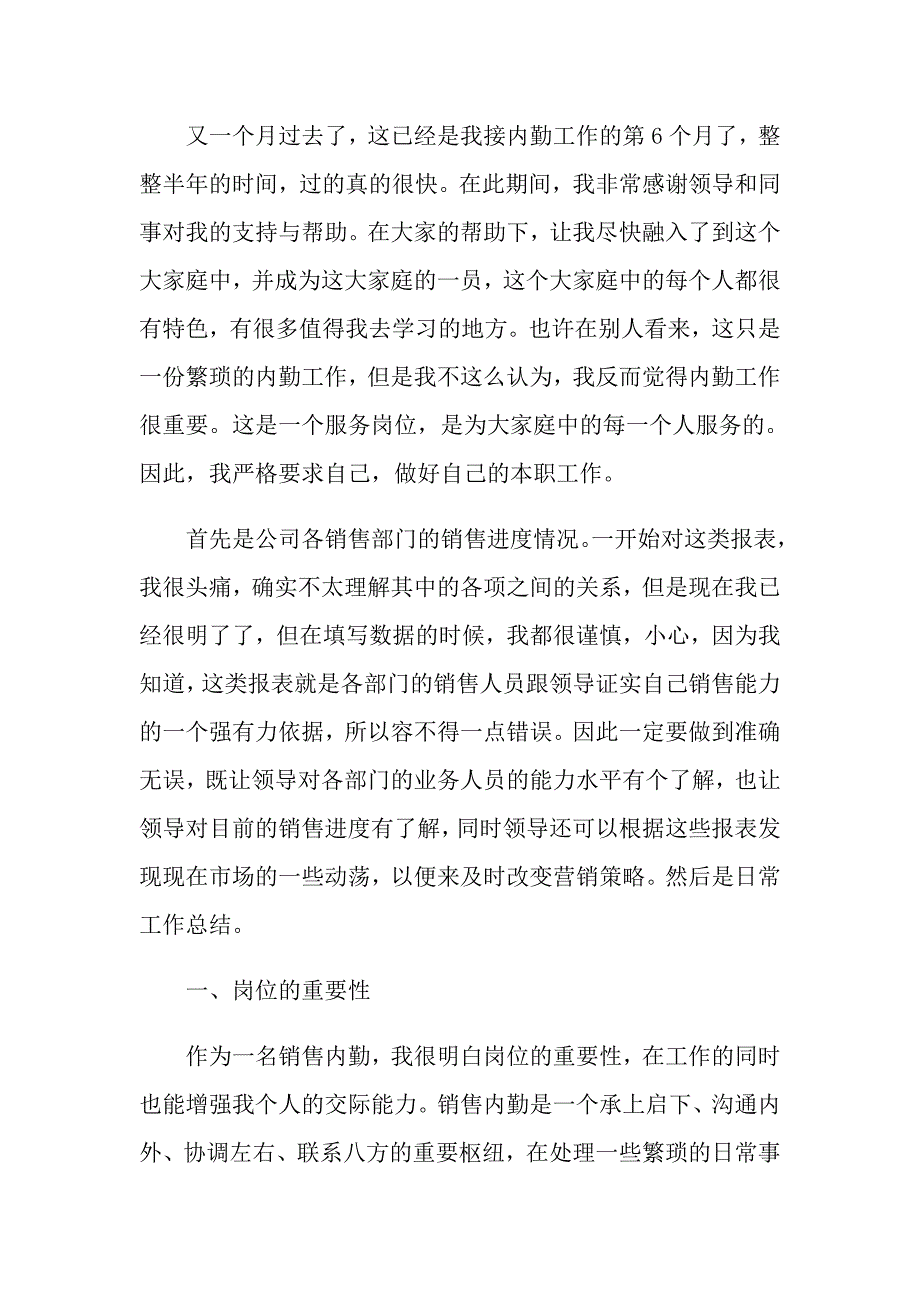 又一个月过去了，这已经是我接内勤工作的第 6 个月了，整整半年的时间，过的真的很快。在此期间，我非常感谢领导和同事对我的支持与帮助。在大家的帮助下，让我尽快融入了到这个大家庭中，并成为这大家庭的一员，这个大家庭中的每个人都很有特色，有很多值得我去学习的地方。也许在别人看来，这只是一份繁琐的内勤工作，但是我不这么认为，我反而觉得内勤工作很重要。这是一个服务岗位，是为大家庭中的每一个人服务的。因此，我严格要求自己，做好自己的本职工作。

首先是公司各销售部门的销售进度情况。一开始对这类报表，我很头痛，确实不太理解其中的各项之间的关系，但是现在我已经很明了了，但在填写数据的时候，我都很谨慎，小心，因为我知道，这类报表就是各部门的销售人员跟领导证实自己销售能力的一个强有力依据，所以容不得一点错误。因此一定要做到准确无误，既让领导对各部门的业务人员的能力水平有个了解，也让领导对目前的销售进度有了解，同时领导还可以根据这些报表发现现在市场的一些动荡，以便来及时改变营销策略。然后是日常工作总结。

一、岗位的重要性

作为一名销售内勤，我很明白岗位的重要性，在工作的同时也能增强我个人的交际能力。销售内勤是一个承上启下、沟通内外、协调左右、联系八方的重要枢纽，在处理一些繁琐的日常事